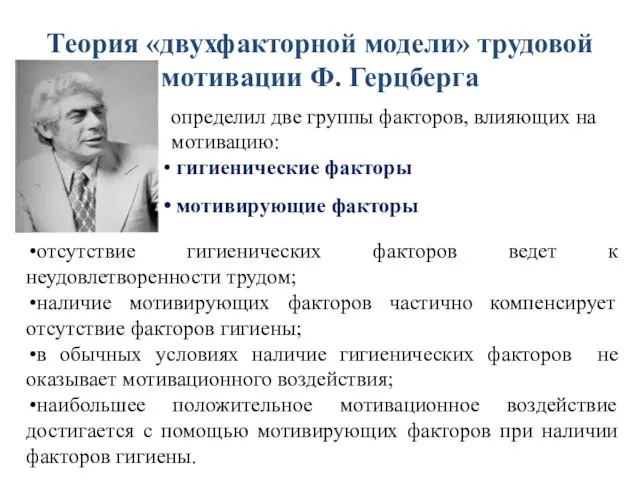 Теория «двухфакторной модели» трудовой мотивации Ф. Герцберга

определил две группы факторов, влияющих на мотивацию:

• гигиенические факторы

• мотивирующие факторы

•отсутствие гигиенических факторов ведет к неудовлетворенности трудом;

•наличие мотивирующих факторов частично компенсирует отсутствие факторов гигиены;

•в обычных условиях наличие гигиенических факторов не оказывает мотивационного воздействия;

•наибольшее положительное мотивационное воздействие достигается с помощью мотивирующих факторов при наличии факторов гигиены.